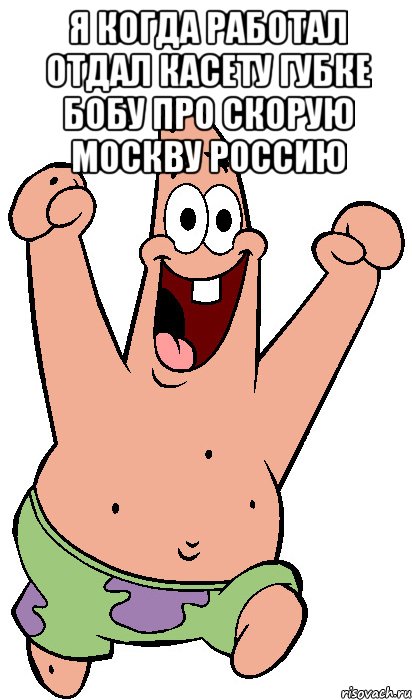 Я КОГДА РАБОТАЛ ОТДАЛ КАСЕТУ ГУБКЕ БОБУ ПРО СКОРУЮ МОСКВУ РОССИЮ

risovach.ru